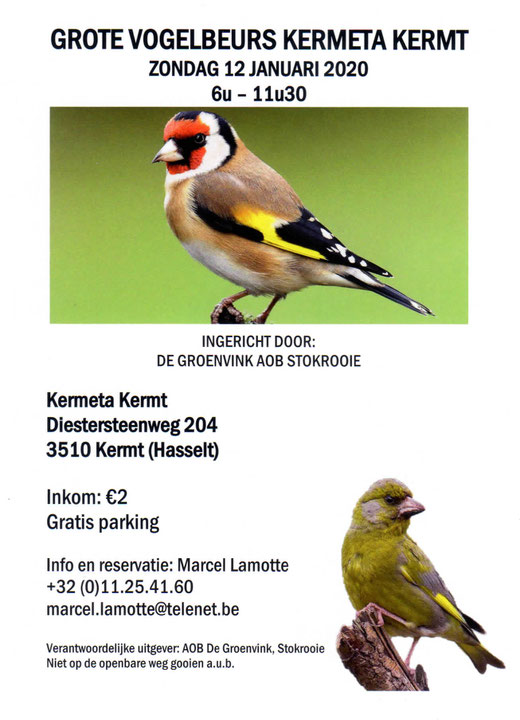 GROTE VOGELBEURS KERMETA KERMT
ZONDAG 12 JANUARI 2020
6u – 11u30

INGERICHT DOOR:
DE GROENVINK AOB STOKROOIE

Kermeta Kermt
Diestersteenweg 204
3510 Kermt (Hasselt)

Inkom: €2
Gratis parking

Info en reservatie: Marcel Lamotte
+32 (0)11.25.41.60
marcel.lamotte@telenet.be

Verantwoordelijke uitgever: AOB De Groenvink, Stokrooie
Niet op de openbare weg gooien a.u.b.